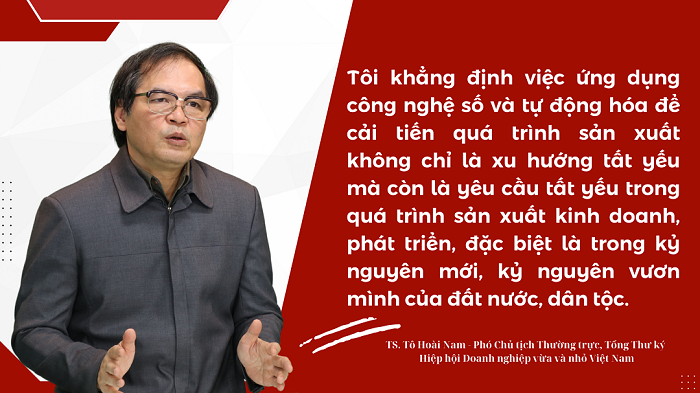 Tôi khẳng định việc ứng dụng công nghệ số và tự động hóa để cải tiến quá trình sản xuất không chỉ là xu hướng tất yếu mà còn là yêu cầu tất yếu trong quá trình sản xuất kinh doanh, phát triển, đặc biệt là trong kỷ nguyên mới, kỷ nguyên vươn mình của đất nước, dân tộc.

TS. Tô Hoài Nam - Phó Chủ tịch Thường trực, Tổng Thư ký Hiệp hội Doanh nghiệp vừa và nhỏ Việt Nam